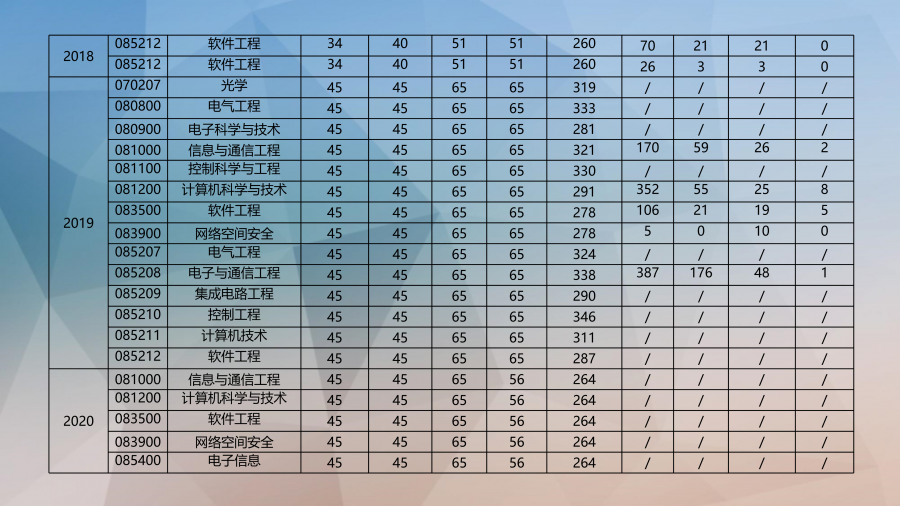 | 2018 | 085212 | 软件工程 | 34 | 40 | 51 | 51 | 260 | 70 | 21 | 21 | 0 |
|---|---|---|---|---|---|---|---|---|---|---|---|
|  | 085212 | 软件工程 | 34 | 40 | 51 | 51 | 260 | 26 | 3 | 3 | 0 |
| 2019 | 070207 | 光学 | 45 | 45 | 65 | 65 | 319 | / | / | / | / |
|  | 080800 | 电气工程 | 45 | 45 | 65 | 65 | 333 | / | / | / | / |
|  | 080900 | 电子科学与技术 | 45 | 45 | 65 | 65 | 281 | / | / | / | / |
|  | 081000 | 信息与通信工程 | 45 | 45 | 65 | 65 | 321 | 170 | 59 | 26 | 2 |
|  | 081100 | 控制科学与工程 | 45 | 45 | 65 | 65 | 330 | / | / | / | / |
|  | 081200 | 计算机科学与技术 | 45 | 45 | 65 | 65 | 291 | 352 | 55 | 25 | 8 |
|  | 083500 | 软件工程 | 45 | 45 | 65 | 65 | 278 | 106 | 21 | 19 | 5 |
|  | 083900 | 网络空间安全 | 45 | 45 | 65 | 65 | 278 | 5 | 0 | 10 | 0 |
|  | 085207 | 电气工程 | 45 | 45 | 65 | 65 | 324 | / | / | / | / |
|  | 085208 | 电子与通信工程 | 45 | 45 | 65 | 65 | 338 | 387 | 176 | 48 | 1 |
|  | 085209 | 集成电路工程 | 45 | 45 | 65 | 65 | 290 | / | / | / | / |
|  | 085210 | 控制工程 | 45 | 45 | 65 | 65 | 346 | / | / | / | / |
|  | 085211 | 计算机技术 | 45 | 45 | 65 | 65 | 311 | / | / | / | / |
|  | 085212 | 软件工程 | 45 | 45 | 65 | 65 | 287 | / | / | / | / |
| 2020 | 081000 | 信息与通信工程 | 45 | 45 | 65 | 56 | 264 | / | / | / | / |
|  | 081200 | 计算机科学与技术 | 45 | 45 | 65 | 56 | 264 | / | / | / | / |
|  | 083500 | 软件工程 | 45 | 45 | 65 | 56 | 264 | / | / | / | / |
|  | 083900 | 网络空间安全 | 45 | 45 | 65 | 56 | 264 | / | / | / | / |
|  | 085400 | 电子信息 | 45 | 45 | 65 | 56 | 264 | / | / | / | / |